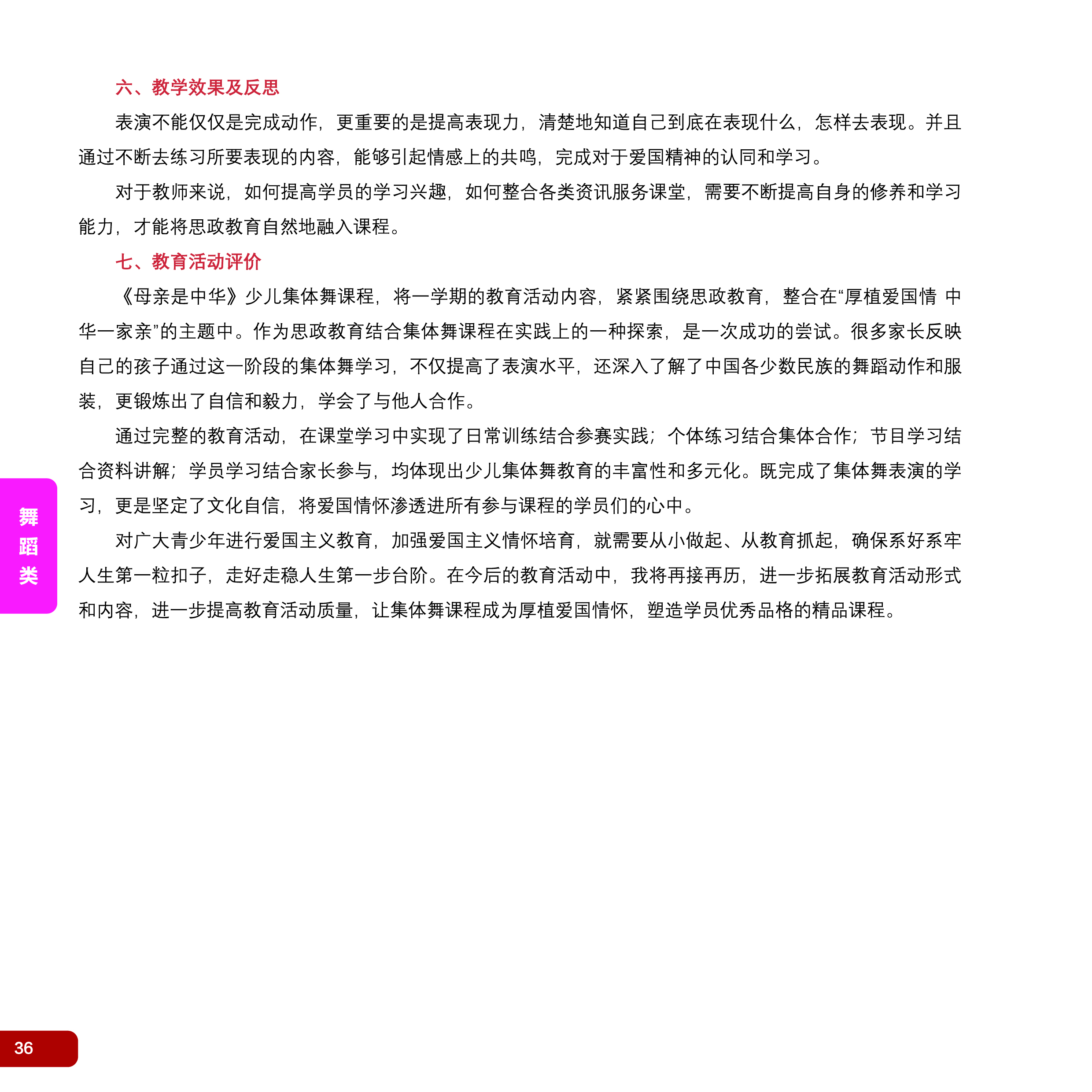 六、教学效果及反思

表演不能仅仅是完成动作，更重要的是提高表现力，清楚地知道自己到底在表现什么，怎样去表现。并且通过不断去练习所要表现的内容，能够引起情感上的共鸣，完成对于爱国精神的认同和学习。

对于教师来说，如何提高学员的学习兴趣，如何整合各类资讯服务课堂，需要不断提高自身的修养和学习能力，才能将思政教育自然地融入课程。

七、教育活动评价

《母亲是中华》少儿集体舞课程，将一学期的教育活动内容，紧紧围绕思政教育，整合在“厚植爱国情 中华一家亲”的主题中。作为思政教育结合集体舞课程在实践上的一种探索，是一次成功的尝试。很多家长反映自己的孩子通过这一阶段的集体舞学习，不仅提高了表演水平，还深入了解了中国各少数民族的舞蹈动作和服装，更锻炼出了自信和毅力，学会了与他人合作。

通过完整的教育活动，在课堂学习中实现了日常训练结合参赛实践；个体练习结合集体合作；节目学习结合资料讲解；学员学习结合家长参与，均体现出少儿集体舞教育的丰富性和多元化。既完成了集体舞表演的学习，更是坚定了文化自信，将爱国情怀渗透进所有参与课程的学员们的心中。

对广大青少年进行爱国主义教育，加强爱国主义情怀培育，就需要从小做起、从教育抓起，确保系好系牢人生第一粒扣子，走好走稳人生第一步台阶。在今后的教育活动中，我将再接再历，进一步拓展教育活动形式和内容，进一步提高教育活动质量，让集体舞课程成为厚植爱国情怀，塑造学员优秀品格的精品课程。

舞蹈类

36